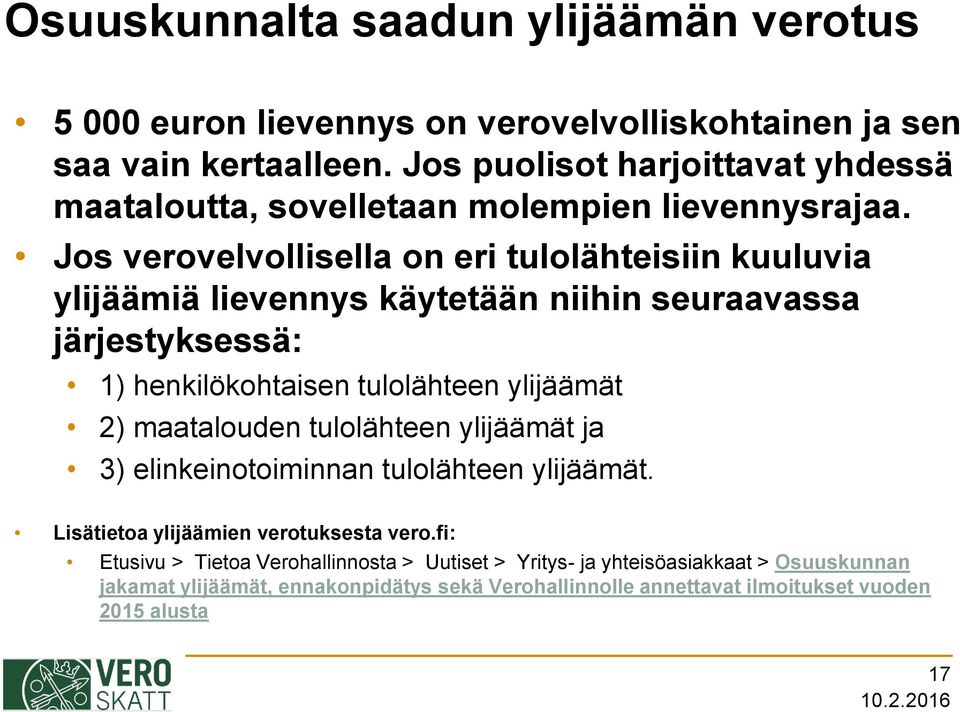 Osuuskunnalta saadun ylijäämän verotus

• 5 000 euron lievennys on verovelvolliskohtainen ja sen saa vain kertaalleen. Jos puolisot harjoittavat yhdessä maataloutta, sovelletaan molempien lievennysrajaa.

• Jos verovelvollisella on eri tulolähteisiin kuuluvia ylijäämiä lievennys käytetään niihin seuraavassa järjestyksessä:
  • 1) henkilökohtaisen tulolähteen ylijäämät
  • 2) maatalouden tulolähteen ylijäämät ja
  • 3) elinkeinotoiminnan tulolähteen ylijäämät.

• Lisätietoa ylijäämien verotuksesta vero.fi:
  • Etusivu > Tietoa Verohallinnosta > Uutiset > Yritys- ja yhteisöasiakkaat > Osuuskunnan jakamat ylijäämät, ennakonpidätys sekä Verohallinnolle annettavat ilmoitukset vuoden 2015 alusta

VERO SKATT

17
10.2.2016